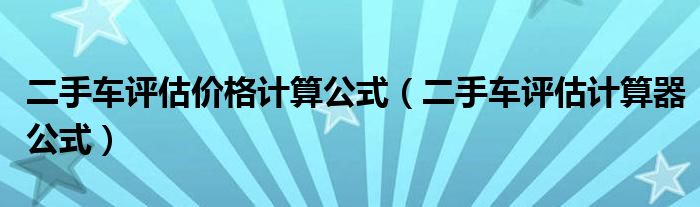 二手车评估价格计算公式（二手车评估计算器公式）